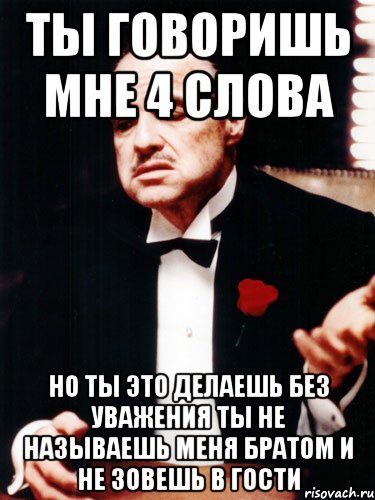 ТЫ ГОВОРИШЬ МНЕ 4 СЛОВА

НО ТЫ ЭТО ДЕЛАЕШЬ БЕЗ УВАЖЕНИЯ ТЫ НЕ НАЗЫВАЕШЬ МЕНЯ БРАТОМ И НЕ ЗОВЕШЬ В ГОСТИ

risovach.ru